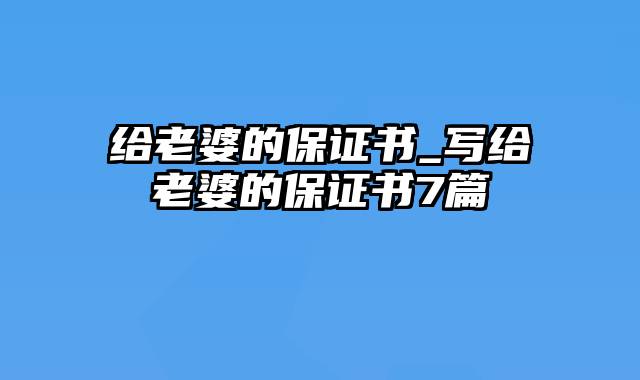 给老婆的保证书_写给老婆的保证书7篇